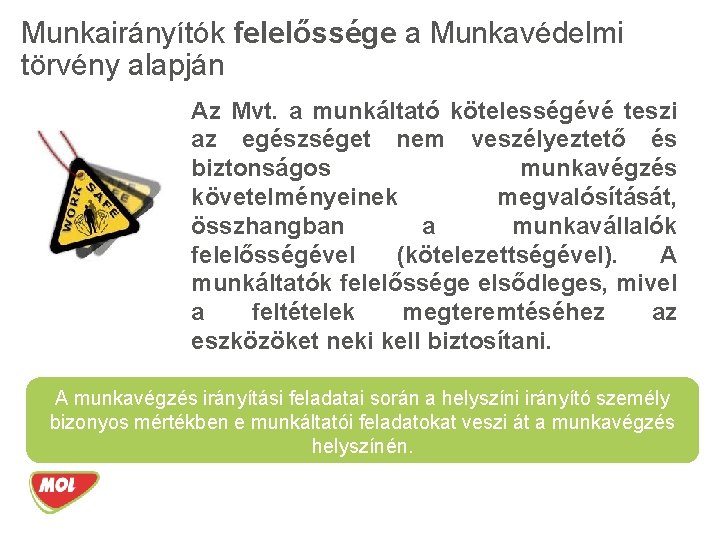 Munkairányítók felelőssége a Munkavédelmi törvény alapján

WORK SAFE

Az Mvt. a munkáltató kötelességévé teszi az egészséget nem veszélyeztető és biztonságos munkavégzés követelményeinek megvalósítását, összhangban a munkavállalók felelősségével (kötelezettségével). A munkáltatók felelőssége elsődleges, mivel a feltételek megteremtéséhez az eszközöket neki kell biztosítani.

A munkavégzés irányítási feladatai során a helyszíni irányító személy bizonyos mértékben e munkáltatói feladatokat veszi át a munkavégzés helyszínén.

MOL